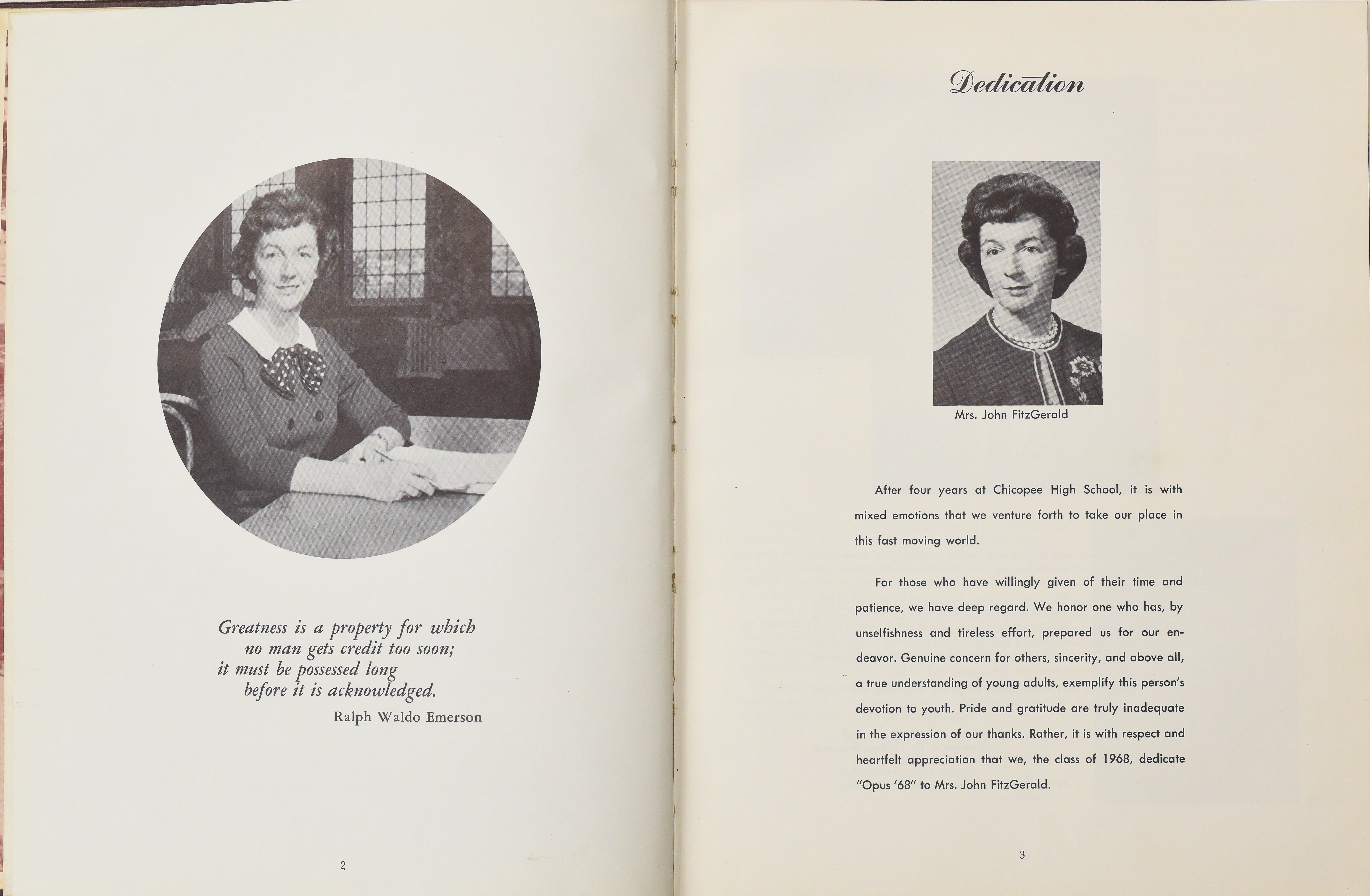 Greatness is a property for which
no man gets credit too soon;
it must be possessed long
before it is acknowledged.
Ralph Waldo Emerson

2

Dedication

Mrs. John FitzGerald

After four years at Chicopee High School, it is with mixed emotions that we venture forth to take our place in this fast moving world.

For those who have willingly given of their time and patience, we have deep regard. We honor one who has, by unselfishness and tireless effort, prepared us for our endeavor. Genuine concern for others, sincerity, and above all, a true understanding of young adults, exemplify this person's devotion to youth. Pride and gratitude are truly inadequate in the expression of our thanks. Rather, it is with respect and heartfelt appreciation that we, the class of 1968, dedicate "Opus '68" to Mrs. John FitzGerald.

3